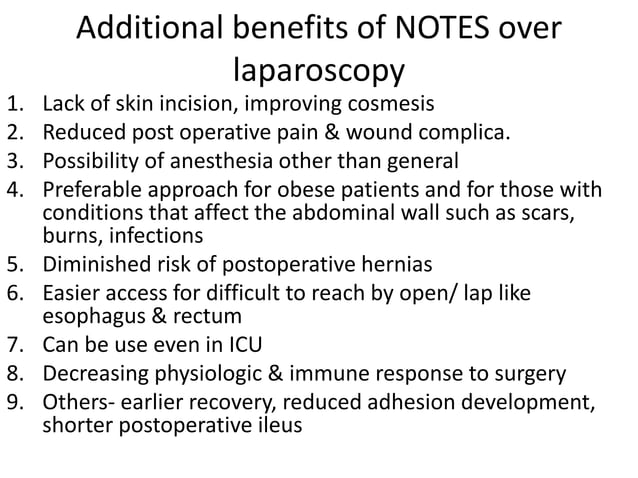 Additional benefits of NOTES over laparoscopy

1. Lack of skin incision, improving cosmesis
2. Reduced post operative pain & wound complica.
3. Possibility of anesthesia other than general
4. Preferable approach for obese patients and for those with conditions that affect the abdominal wall such as scars, burns, infections
5. Diminished risk of postoperative hernias
6. Easier access for difficult to reach by open/ lap like esophagus & rectum
7. Can be use even in ICU
8. Decreasing physiologic & immune response to surgery
9. Others- earlier recovery, reduced adhesion development, shorter postoperative ileus